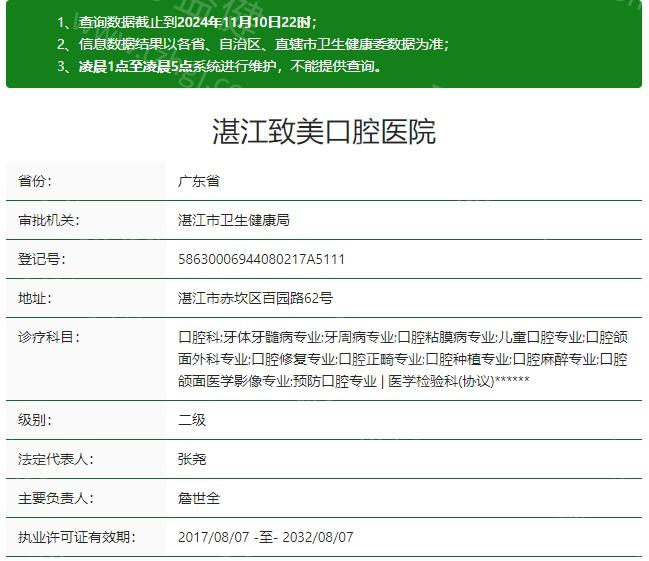 1、查询数据截止到2024年11月10日22时；
2、信息数据结果以各省、自治区、直辖市卫生健康委数据为准；
3、凌晨1点至凌晨5点系统进行维护，不能提供查询。

湛江致美口腔医院

| 省份： | 广东省 |
|---|---|
| 审批机关： | 湛江市卫生健康局 |
| 登记号： | 58630006944080217A5111 |
| 地址： | 湛江市赤坎区百园路62号 |
| 诊疗科目： | 口腔科;牙体牙髓病专业;牙周病专业;口腔粘膜病专业;儿童口腔专业;口腔颌面外科专业;口腔修复专业;口腔正畸专业;口腔种植专业;口腔麻醉专业;口腔颌面医学影像专业;预防口腔专业 \| 医学检验科(协议)****** |
| 级别： | 二级 |
| 法定代表人： | 张尧 |
| 主要负责人： | 詹世全 |
| 执业许可证有效期： | 2017/08/07 -至- 2032/08/07 |